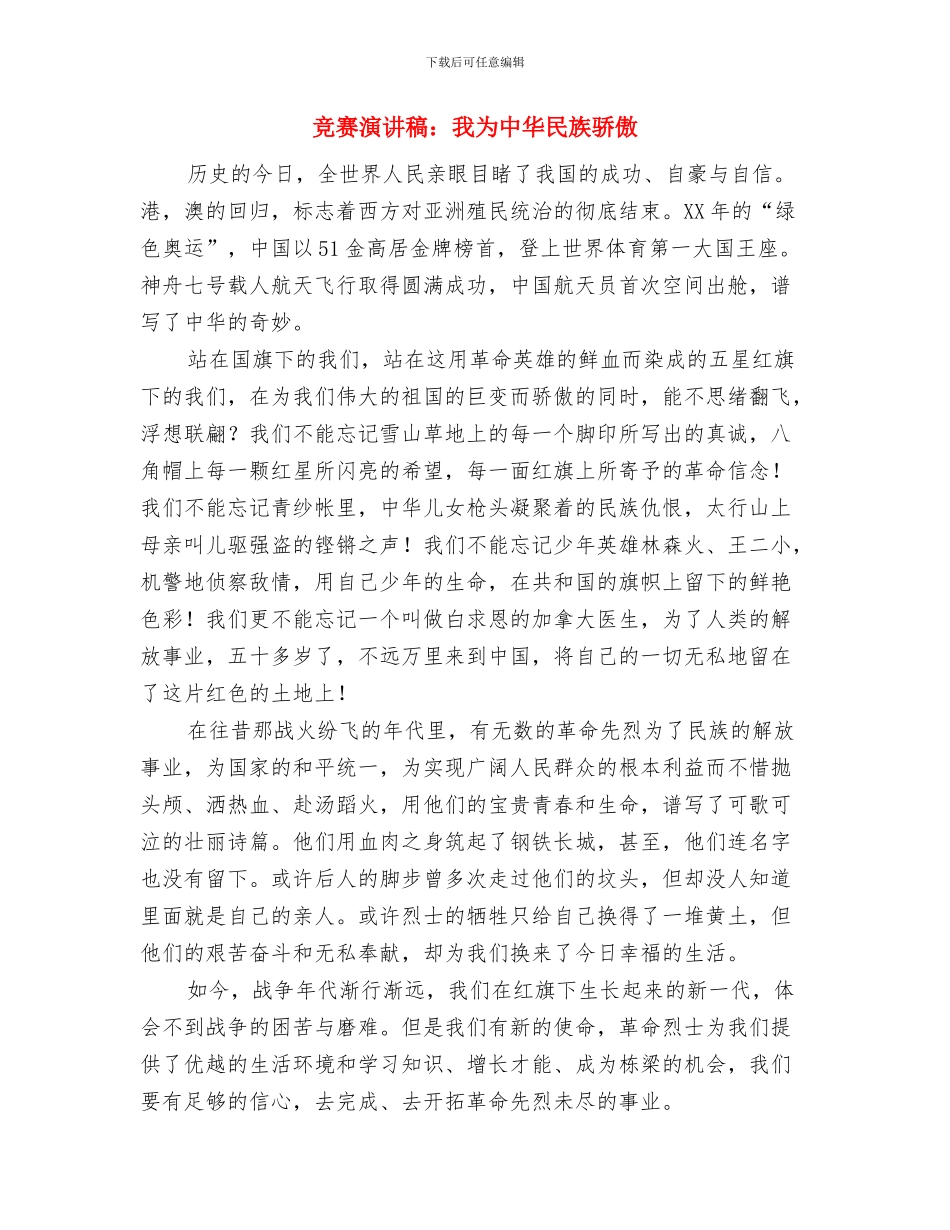 下载后可任意编辑

竞赛演讲稿：我为中华民族骄傲

历史的今日，全世界人民亲眼目睹了我国的成功、自豪与自信。港，澳的回归，标志着西方对亚洲殖民统治的彻底结束。XX年的“绿色奥运”，中国以51金高居金牌榜首，登上世界体育第一大国王座。神舟七号载人航天飞行取得圆满成功，中国航天员首次空间出舱，谱写了中华的奇妙。

站在国旗下的我们，站在这用革命英雄的鲜血而染成的五星红旗下的我们，在为我们伟大的祖国的巨变而骄傲的同时，能不思绪翻飞，浮想联翩？我们不能忘记雪山草地上的每一个脚印所写出的真诚，八角帽上每一颗红星所闪亮的希望，每一面红旗上所寄予的革命信念！我们不能忘记青纱帐里，中华儿女枪头凝聚着的民族仇恨，太行山上母亲叫儿驱强盗的铿锵之声！我们不能忘记少年英雄林森火、王二小，机警地侦察敌情，用自己少年的生命，在共和国的旗帜上留下的鲜艳色彩！我们更不能忘记一个叫做白求恩的加拿大医生，为了人类的解放事业，五十多岁了，不远万里来到中国，将自己的一切无私地留在了这片红色的土地上！

在往昔那战火纷飞的年代里，有无数的革命先烈为了民族的解放事业，为国家的和平统一，为实现广阔人民群众的根本利益而不惜抛头颅、洒热血、赴汤蹈火，用他们的宝贵青春和生命，谱写了可歌可泣的壮丽诗篇。他们用血肉之身筑起了钢铁长城，甚至，他们连名字也没有留下。或许后人的脚步曾多次走过他们的坟头，但却没人知道里面就是自己的亲人。或许烈士的牺牲只给自己换得了一堆黄土，但他们的艰苦奋斗和无私奉献，却为我们换来了今日幸福的生活。

如今，战争年代渐行渐远，我们在红旗下生长起来的新一代，体会不到战争的困苦与磨难。但是我们有新的使命，革命烈士为我们提供了优越的生活环境和学习知识、增长才能、成为栋梁的机会，我们要有足够的信心，去完成、去开拓革命先烈未尽的事业。